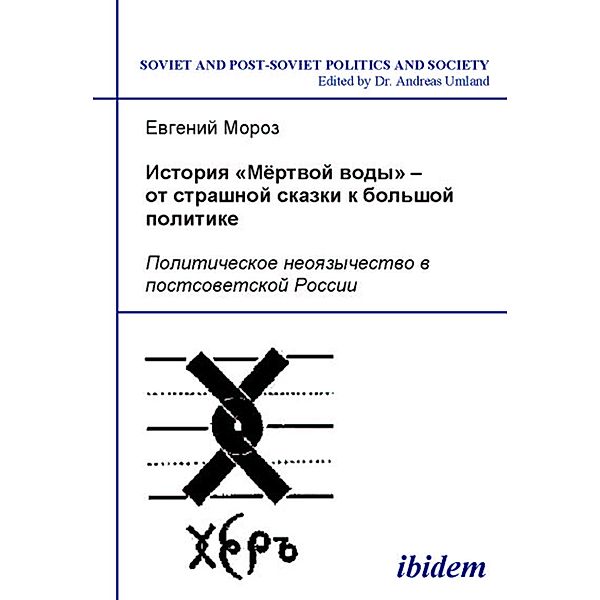 SOVIET AND POST-SOVIET POLITICS AND SOCIETY
Edited by Dr. Andreas Umland

Евгений Мороз

История «Мёртвой воды» – от страшной сказки к большой политике

Политическое неоязычество в постсоветской России

хѣръ

ibidem